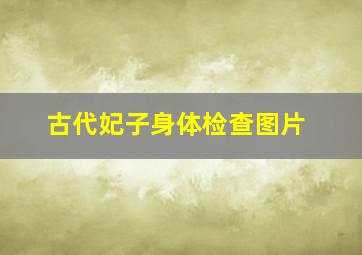 古代妃子身体检查图片